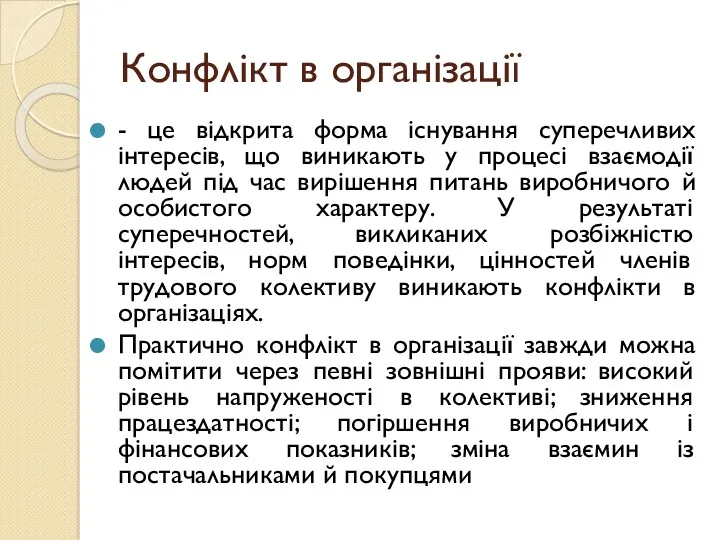 Конфлікт в організації

- це відкрита форма існування суперечливих інтересів, що виникають у процесі взаємодії людей під час вирішення питань виробничого й особистого характеру. У результаті суперечностей, викликаних розбіжністю інтересів, норм поведінки, цінностей членів трудового колективу виникають конфлікти в організаціях.

Практично конфлікт в організації завжди можна помітити через певні зовнішні прояви: високий рівень напруженості в колективі; зниження працездатності; погіршення виробничих і фінансових показників; зміна взаємин із постачальниками й покупцями